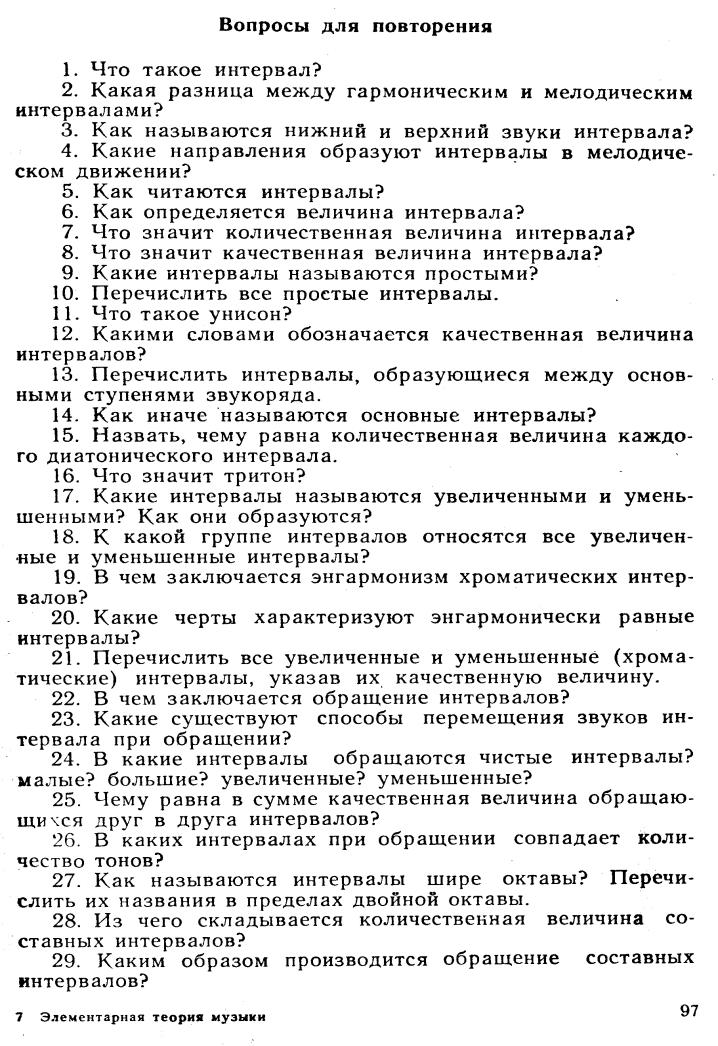 Вопросы для повторения

1. Что такое интервал?
2. Какая разница между гармоническим и мелодическим интервалами?
3. Как называются нижний и верхний звуки интервала?
4. Какие направления образуют интервалы в мелодическом движении?
5. Как читаются интервалы?
6. Как определяется величина интервала?
7. Что значит количественная величина интервала?
8. Что значит качественная величина интервала?
9. Какие интервалы называются простыми?
10. Перечислить все простые интервалы.
11. Что такое унисон?
12. Какими словами обозначается качественная величина интервалов?
13. Перечислить интервалы, образующиеся между основными ступенями звукоряда.
14. Как иначе называются основные интервалы?
15. Назвать, чему равна количественная величина каждого диатонического интервала.
16. Что значит тритон?
17. Какие интервалы называются увеличенными и уменьшенными? Как они образуются?
18. К какой группе интервалов относятся все увеличенные и уменьшенные интервалы?
19. В чем заключается энгармонизм хроматических интервалов?
20. Какие черты характеризуют энгармонически равные интервалы?
21. Перечислить все увеличенные и уменьшенные (хроматические) интервалы, указав их качественную величину.
22. В чем заключается обращение интервалов?
23. Какие существуют способы перемещения звуков интервала при обращении?
24. В какие интервалы обращаются чистые интервалы? малые? большие? увеличенные? уменьшенные?
25. Чему равна в сумме качественная величина обращающихся друг в друга интервалов?
26. В каких интервалах при обращении совпадает количество тонов?
27. Как называются интервалы шире октавы? Перечислить их названия в пределах двойной октавы.
28. Из чего складывается количественная величина составных интервалов?
29. Каким образом производится обращение составных интервалов?

7 Элементарная теория музыки

97